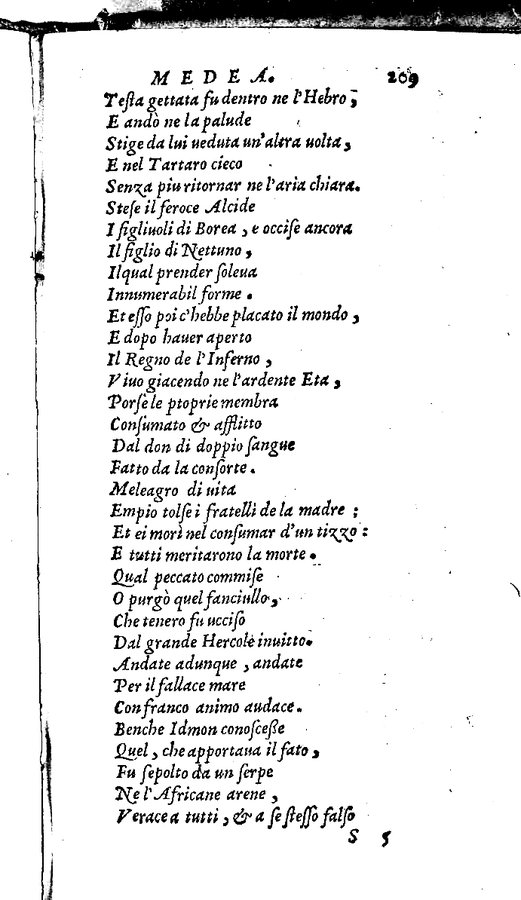 MEDEA. 209
Testa gettata fu dentro ne l'Hebro,
E andò ne la palude
Stige da lui ueduta un'altra uolta,
E nel Tartaro cieco
Senza piu ritornar ne l'aria chiara.
Stese il feroce Alcide
I figliuoli di Borea, e occise ancora
Il figlio di Nettuno,
Ilqual prender soleua
Innumerabil forme.
Et esso poi c'hebbe placato il mondo,
E dopo hauer aperto
Il Regno de l'Inferno,
Viuo giacendo ne l'ardente Eta,
Porse le ptoprie membra
Consumato & afflitto
Dal don di doppio sangue
Fatto da la consorte.
Meleagro di uita
Empio tolse i fratelli de la madre;
Et ei morì nel consumar d'un tizzo:
E tutti meritarono la morte.
Qual peccato commise
O purgò quel fanciullo,
Che tenero fu ucciso
Dal grande Hercole inuitto.
Andate adunque, andate
Per il fallace mare
Con franco animo audace.
Benche Idmon conoscesse
Quel, che apportaua il fato,
Fu sepolto da un serpe
Ne l'Africane arene,
Verace a tutti, & a se stesso falso
S 5